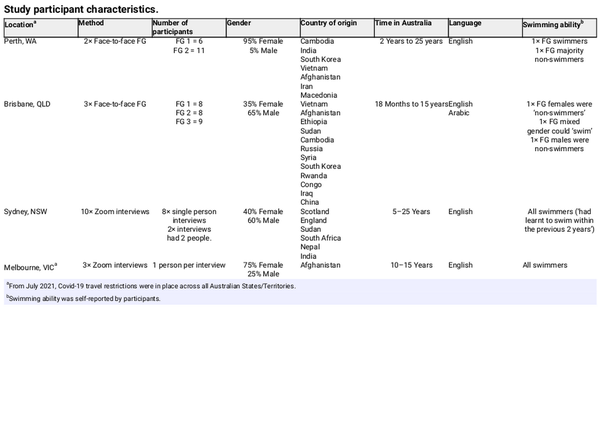 Study participant characteristics.

| Location$^{a}$ | Method | Number of participants | Gender | Country of origin | Time in Australia | Language | Swimming ability$^{b}$ |
|---|---|---|---|---|---|---|---|
| Perth, WA | 2× Face-to-face FG | FG 1 = 6 FG 2 = 11 | 95% Female 5% Male | Cambodia India South Korea Vietnam Afghanistan Iran Macedonia | 2 Years to 25 years | English | 1× FG swimmers 1× FG majority non-swimmers |
| Brisbane, QLD | 3× Face-to-face FG | FG 1 = 8 FG 2 = 8 FG 3 = 9 | 35% Female 65% Male | Vietnam Afghanistan Ethiopia Sudan Cambodia Russia Syria South Korea Rwanda Congo Iraq China | 18 Months to 15 years | English Arabic | 1× FG females were 'non-swimmers' 1× FG mixed gender could 'swim' 1× FG males were non-swimmers |
| Sydney, NSW | 10× Zoom interviews | 8× single person interviews 2× interviews had 2 people. | 40% Female 60% Male | Scotland England Sudan South Africa Nepal India | 5–25 Years | English | All swimmers ('had learnt to swim within the previous 2 years') |
| Melbourne, VIC$^{a}$ | 3× Zoom interviews | 1 person per interview | 75% Female 25% Male | Afghanistan | 10–15 Years | English | All swimmers |

$^{a}$From July 2021, Covid-19 travel restrictions were in place across all Australian States/Territories.

$^{b}$Swimming ability was self-reported by participants.